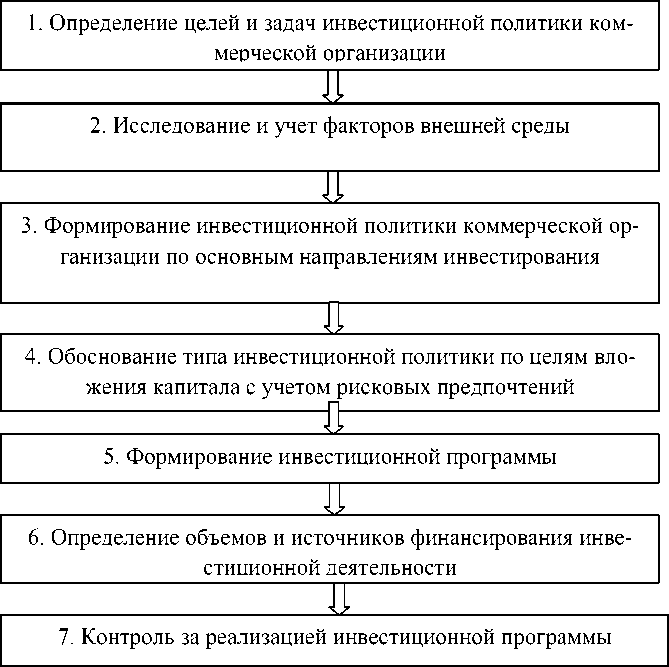 1. Определение целей и задач инвестиционной политики коммерческой организации

2. Исследование и учет факторов внешней среды

3. Формирование инвестиционной политики коммерческой организации по основным направлениям инвестирования

4. Обоснование типа инвестиционной политики по целям вложения капитала с учетом рисковых предпочтений

5. Формирование инвестиционной программы

6. Определение объемов и источников финансирования инвестиционной деятельности

7. Контроль за реализацией инвестиционной программы